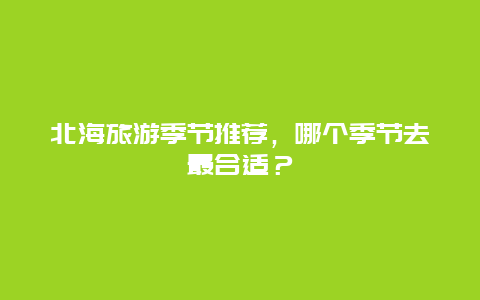 北海旅游季节推荐，哪个季节去最合适？